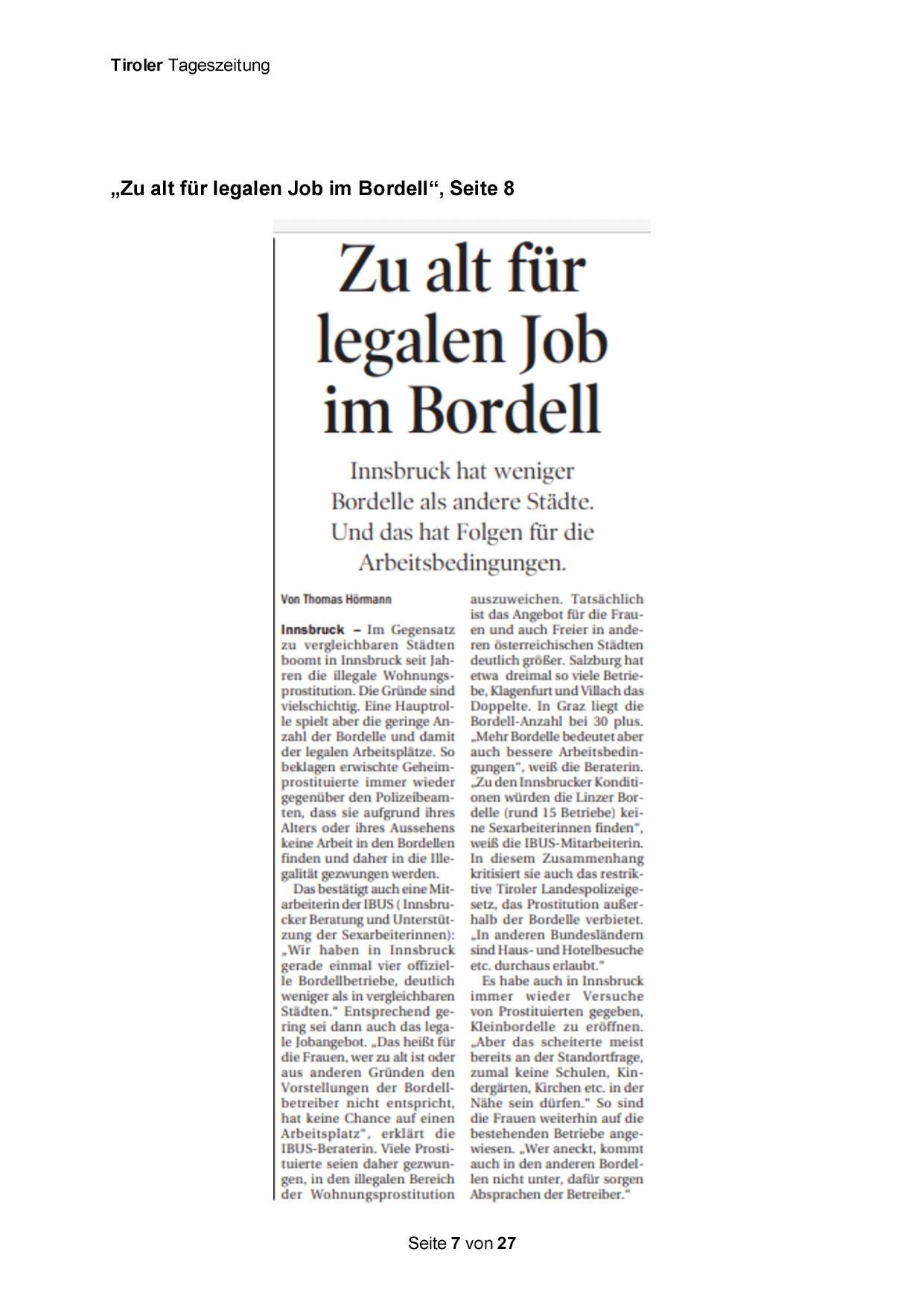 Tiroler Tageszeitung

„Zu alt für legalen Job im Bordell“, Seite 8

Zu alt für legalen Job im Bordell

Innsbruck hat weniger Bordelle als andere Städte. Und das hat Folgen für die Arbeitsbedingungen.

Von Thomas Hörmann

Innsbruck – Im Gegensatz zu vergleichbaren Städten boomt in Innsbruck seit Jahren die illegale Wohnungsprostitution. Die Gründe sind vielschichtig. Eine Hauptrolle spielt aber die geringe Anzahl der Bordelle und damit der legalen Arbeitsplätze. So beklagen erwischte Geheimprostituierte immer wieder gegenüber den Polizeibeamten, dass sie aufgrund ihres Alters oder ihres Aussehens keine Arbeit in den Bordellen finden und daher in die Illegalität gezwungen werden.

Das bestätigt auch eine Mitarbeiterin der IBUS ( Innsbrucker Beratung und Unterstützung der Sexarbeiterinnen): „Wir haben in Innsbruck gerade einmal vier offizielle Bordellbetriebe, deutlich weniger als in vergleichbaren Städten.“ Entsprechend gering sei dann auch das legale Jobangebot. „Das heißt für die Frauen, wer zu alt ist oder aus anderen Gründen den Vorstellungen der Bordellbetreiber nicht entspricht, hat keine Chance auf einen Arbeitsplatz“, erklärt die IBUS-Beraterin. Viele Prostituierte seien daher gezwungen, in den illegalen Bereich der Wohnungsprostitution auszuweichen. Tatsächlich ist das Angebot für die Frauen und auch Freier in anderen österreichischen Städten deutlich größer. Salzburg hat etwa dreimal so viele Betriebe, Klagenfurt und Villach das Doppelte. In Graz liegt die Bordell-Anzahl bei 30 plus. „Mehr Bordelle bedeutet aber auch bessere Arbeitsbedingungen“, weiß die Beraterin. „Zu den Innsbrucker Konditionen würden die Linzer Bordelle (rund 15 Betriebe) keine Sexarbeiterinnen finden“, weiß die IBUS-Mitarbeiterin. In diesem Zusammenhang kritisiert sie auch das restriktive Tiroler Landespolizeigesetz, das Prostitution außerhalb der Bordelle verbietet. „In anderen Bundesländern sind Haus- und Hotelbesuche etc. durchaus erlaubt.“

Es habe auch in Innsbruck immer wieder Versuche von Prostituierten gegeben, Kleinbordelle zu eröffnen. „Aber das scheiterte meist bereits an der Standortfrage, zumal keine Schulen, Kindergärten, Kirchen etc. in der Nähe sein dürfen.“ So sind die Frauen weiterhin auf die bestehenden Betriebe angewiesen. „Wer aneckt, kommt auch in den anderen Bordellen nicht unter, dafür sorgen Absprachen der Betreiber.“

Seite 7 von 27